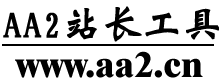 AA2站长工具

www.aa2.cn